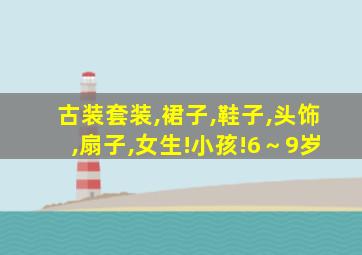 古装套装,裙子,鞋子,头饰,扇子,女生!小孩!6～9岁